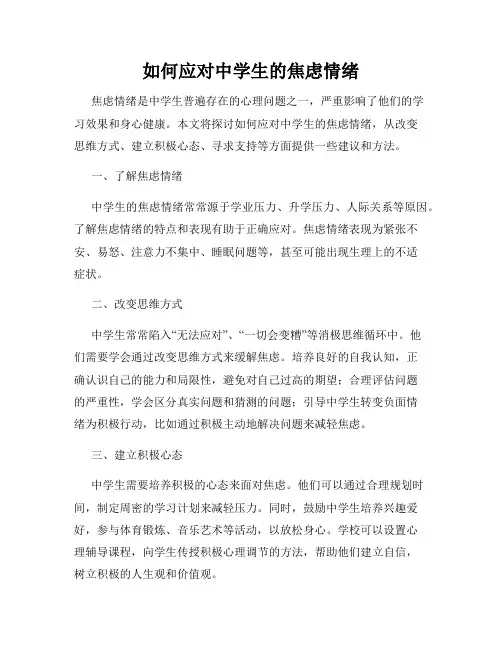 如何应对中学生的焦虑情绪

焦虑情绪是中学生普遍存在的心理问题之一，严重影响了他们的学习效果和身心健康。本文将探讨如何应对中学生的焦虑情绪，从改变思维方式、建立积极心态、寻求支持等方面提供一些建议和方法。

一、了解焦虑情绪

中学生的焦虑情绪常常源于学业压力、升学压力、人际关系等原因。了解焦虑情绪的特点和表现有助于正确应对。焦虑情绪表现为紧张不安、易怒、注意力不集中、睡眠问题等，甚至可能出现生理上的不适症状。

二、改变思维方式

中学生常常陷入“无法应对”、“一切会变糟”等消极思维循环中。他们需要学会通过改变思维方式来缓解焦虑。培养良好的自我认知，正确认识自己的能力和局限性，避免对自己过高的期望；合理评估问题的严重性，学会区分真实问题和猜测的问题；引导中学生转变负面情绪为积极行动，比如通过积极主动地解决问题来减轻焦虑。

三、建立积极心态

中学生需要培养积极的心态来面对焦虑。他们可以通过合理规划时间，制定周密的学习计划来减轻压力。同时，鼓励中学生培养兴趣爱好，参与体育锻炼、音乐艺术等活动，以放松身心。学校可以设置心理辅导课程，向学生传授积极心理调节的方法，帮助他们建立自信，树立积极的人生观和价值观。